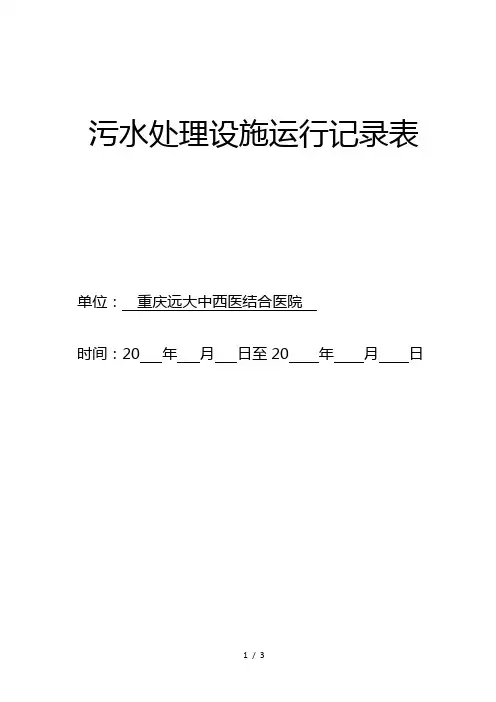 污水处理设施运行记录表

单位：重庆远大中西医结合医院

时间：20____年____月____日至20____年____月____日

1 / 3